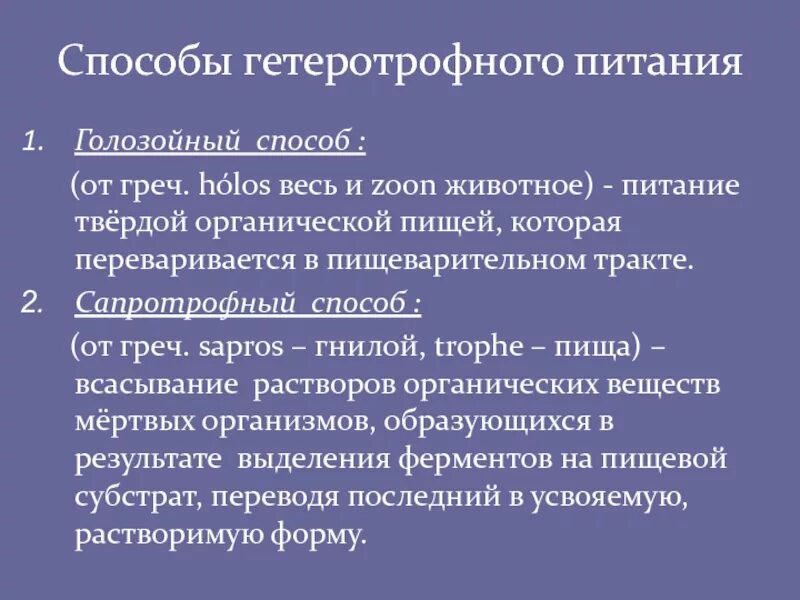 Способы гетеротрофного питания

1. Голозойный способ :

(от греч. hólos весь и zoon животное) - питание твёрдой органической пищей, которая переваривается в пищеварительном тракте.

2. Сапротрофный способ :

(от греч. sapros – гнилой, trophe – пища) – всасывание растворов органических веществ мёртвых организмов, образующихся в результате выделения ферментов на пищевой субстрат, переводя последний в усвояемую, растворимую форму.